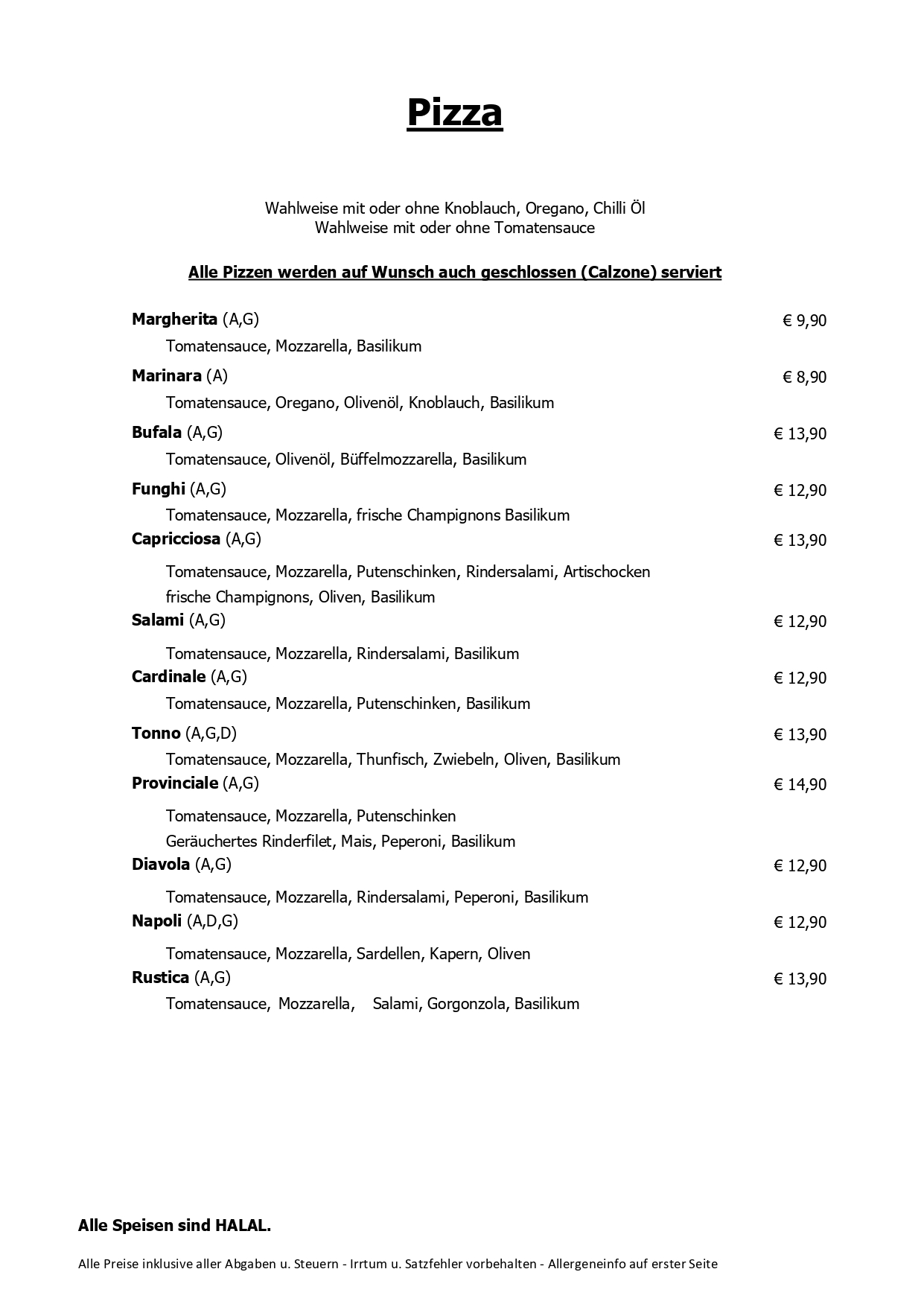 Pizza

Wahlweise mit oder ohne Knoblauch, Oregano, Chilli Öl
Wahlweise mit oder ohne Tomatensauce

Alle Pizzen werden auf Wunsch auch geschlossen (Calzone) serviert

Margherita (A,G) € 9,90
Tomatensauce, Mozzarella, Basilikum

Marinara (A) € 8,90
Tomatensauce, Oregano, Olivenöl, Knoblauch, Basilikum

Bufala (A,G) € 13,90
Tomatensauce, Olivenöl, Büffelmozzarella, Basilikum

Funghi (A,G) € 12,90
Tomatensauce, Mozzarella, frische Champignons Basilikum

Capricciosa (A,G) € 13,90
Tomatensauce, Mozzarella, Putenschinken, Rindersalami, Artischocken frische Champignons, Oliven, Basilikum

Salami (A,G) € 12,90
Tomatensauce, Mozzarella, Rindersalami, Basilikum

Cardinale (A,G) € 12,90
Tomatensauce, Mozzarella, Putenschinken, Basilikum

Tonno (A,G,D) € 13,90
Tomatensauce, Mozzarella, Thunfisch, Zwiebeln, Oliven, Basilikum

Provinciale (A,G) € 14,90
Tomatensauce, Mozzarella, Putenschinken
Geräuchertes Rinderfilet, Mais, Peperoni, Basilikum

Diavola (A,G) € 12,90
Tomatensauce, Mozzarella, Rindersalami, Peperoni, Basilikum

Napoli (A,D,G) € 12,90
Tomatensauce, Mozzarella, Sardellen, Kapern, Oliven

Rustica (A,G) € 13,90
Tomatensauce, Mozzarella, Salami, Gorgonzola, Basilikum

Alle Speisen sind HALAL.

Alle Preise inklusive aller Abgaben u. Steuern - Irrtum u. Satzfehler vorbehalten - Allergeneinfo auf erster Seite